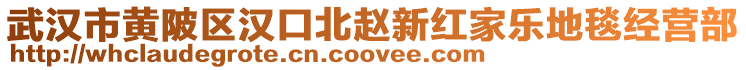 武汉市黄陂区汉口北赵新红家乐地毯经营部
http://whclaudegrote.cn.coovee.com